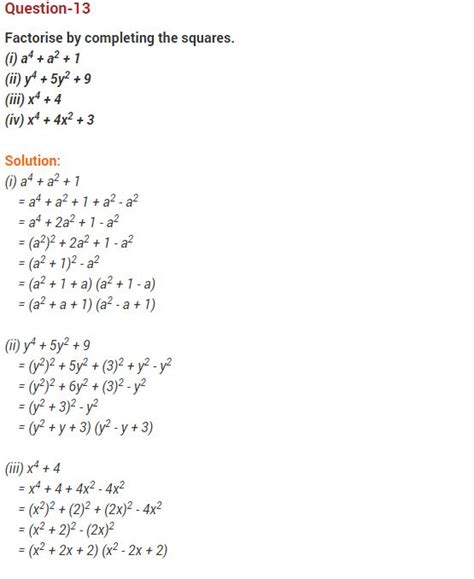 Question-13

Factorise by completing the squares.
(i) $a^4 + a^2 + 1$
(ii) $y^4 + 5y^2 + 9$
(iii) $x^4 + 4$
(iv) $x^4 + 4x^2 + 3$

Solution:
(i) $a^4 + a^2 + 1$
$= a^4 + a^2 + 1 + a^2 - a^2$
$= a^4 + 2a^2 + 1 - a^2$
$= (a^2)^2 + 2a^2 + 1 - a^2$
$= (a^2 + 1)^2 - a^2$
$= (a^2 + 1 + a)(a^2 + 1 - a)$
$= (a^2 + a + 1)(a^2 - a + 1)$

(ii) $y^4 + 5y^2 + 9$
$= (y^2)^2 + 5y^2 + (3)^2 + y^2 - y^2$
$= (y^2)^2 + 6y^2 + (3)^2 - y^2$
$= (y^2 + 3)^2 - y^2$
$= (y^2 + y + 3)(y^2 - y + 3)$

(iii) $x^4 + 4$
$= x^4 + 4 + 4x^2 - 4x^2$
$= (x^2)^2 + (2)^2 + (2x)^2 - 4x^2$
$= (x^2 + 2)^2 - (2x)^2$
$= (x^2 + 2x + 2)(x^2 - 2x + 2)$